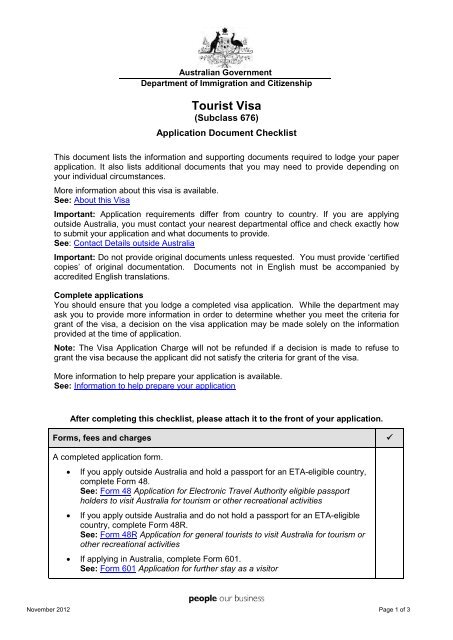 Australian Government
Department of Immigration and Citizenship

Tourist Visa
(Subclass 676)
Application Document Checklist

This document lists the information and supporting documents required to lodge your paper application. It also lists additional documents that you may need to provide depending on your individual circumstances.

More information about this visa is available.
See: About this Visa

Important: Application requirements differ from country to country. If you are applying outside Australia, you must contact your nearest departmental office and check exactly how to submit your application and what documents to provide.
See: Contact Details outside Australia

Important: Do not provide original documents unless requested. You must provide 'certified copies' of original documentation. Documents not in English must be accompanied by accredited English translations.

Complete applications
You should ensure that you lodge a completed visa application. While the department may ask you to provide more information in order to determine whether you meet the criteria for grant of the visa, a decision on the visa application may be made solely on the information provided at the time of application.

Note: The Visa Application Charge will not be refunded if a decision is made to refuse to grant the visa because the applicant did not satisfy the criteria for grant of the visa.

More information to help prepare your application is available.
See: Information to help prepare your application

After completing this checklist, please attach it to the front of your application.

| Forms, fees and charges | ✓ |
|---|---|
| A completed application form.<br>• If you apply outside Australia and hold a passport for an ETA-eligible country, complete Form 48.<br>See: Form 48 Application for Electronic Travel Authority eligible passport holders to visit Australia for tourism or other recreational activities<br>• If you apply outside Australia and do not hold a passport for an ETA-eligible country, complete Form 48R.<br>See: Form 48R Application for general tourists to visit Australia for tourism or other recreational activities<br>• If applying in Australia, complete Form 601.<br>See: Form 601 Application for further stay as a visitor | |

people our business

November 2012

Page 1 of 3